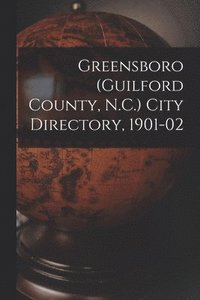 Greensboro (Guilford County, N.C.) City Directory, 1901-02